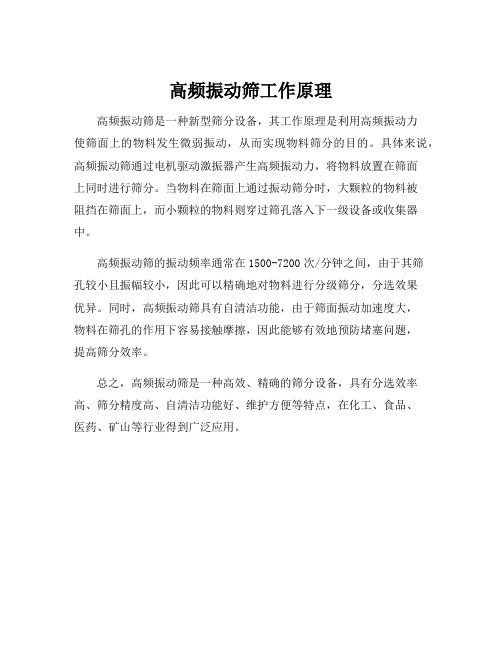 高频振动筛工作原理

高频振动筛是一种新型筛分设备，其工作原理是利用高频振动力使筛面上的物料发生微弱振动，从而实现物料筛分的目的。具体来说，高频振动筛通过电机驱动激振器产生高频振动力，将物料放置在筛面上同时进行筛分。当物料在筛面上通过振动筛分时，大颗粒的物料被阻挡在筛面上，而小颗粒的物料则穿过筛孔落入下一级设备或收集器中。

高频振动筛的振动频率通常在1500-7200次/分钟之间，由于其筛孔较小且振幅较小，因此可以精确地对物料进行分级筛分，分选效果优异。同时，高频振动筛具有自清洁功能，由于筛面振动加速度大，物料在筛孔的作用下容易接触摩擦，因此能够有效地预防堵塞问题，提高筛分效率。

总之，高频振动筛是一种高效、精确的筛分设备，具有分选效率高、筛分精度高、自清洁功能好、维护方便等特点，在化工、食品、医药、矿山等行业得到广泛应用。